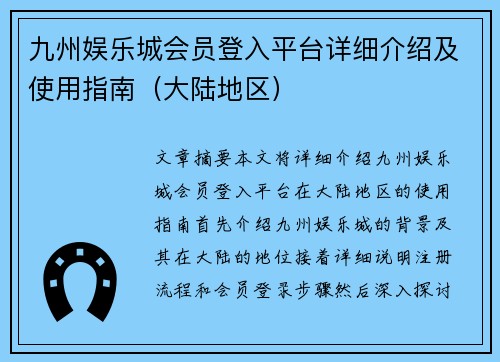 九州娱乐城会员登入平台详细介绍及使用指南（大陆地区）

文章摘要本文将详细介绍九州娱乐城会员登入平台在大陆地区的使用指南首先介绍九州娱乐城的背景及其在大陆的地位接着详细说明注册流程和会员登录步骤然后深入探讨